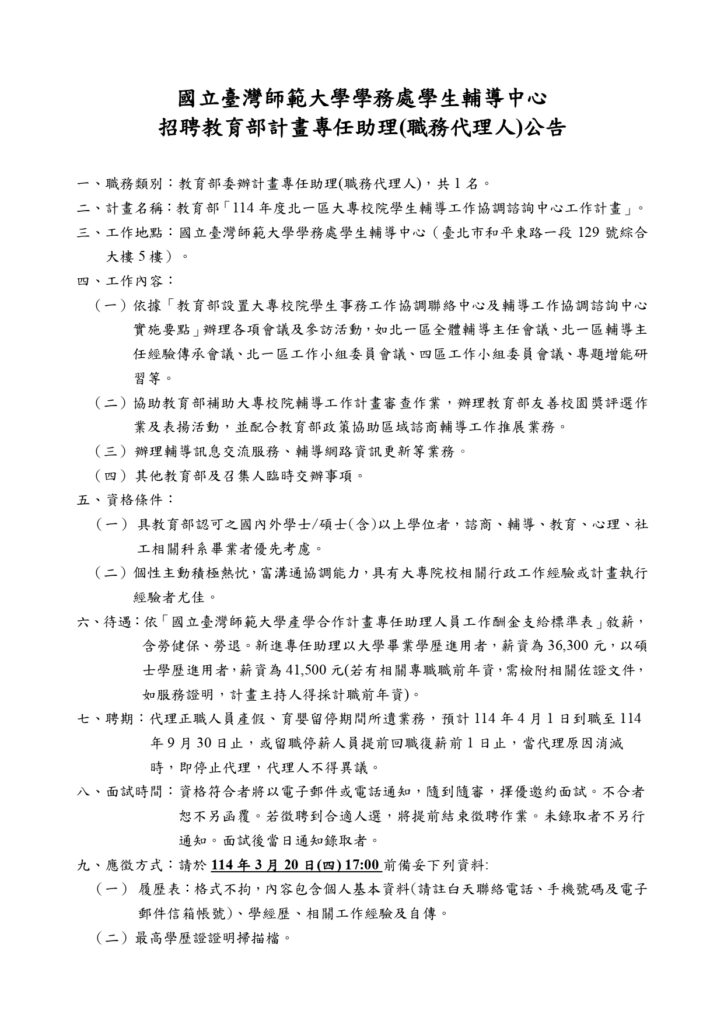 國立臺灣師範大學學務處學生輔導中心
招聘教育部計畫專任助理(職務代理人)公告

一、職務類別：教育部委辦計畫專任助理(職務代理人)，共 1 名。
二、計畫名稱：教育部「114 年度北一區大專校院學生輔導工作協調諮詢中心工作計畫」。
三、工作地點：國立臺灣師範大學學務處學生輔導中心（臺北市和平東路一段 129 號綜合大樓 5 樓）。
四、工作內容：
（一）依據「教育部設置大專校院學生事務工作協調聯絡中心及輔導工作協調諮詢中心實施要點」辦理各項會議及參訪活動，如北一區全體輔導主任會議、北一區輔導主任經驗傳承會議、北一區工作小組委員會議、四區工作小組委員會議、專題增能研習等。
（二）協助教育部補助大專校院輔導工作計畫審查作業，辦理教育部友善校園獎評選作業及表揚活動，並配合教育部政策協助區域諮商輔導工作推展業務。
（三）辦理輔導訊息交流服務、輔導網路資訊更新等業務。
（四）其他教育部及召集人臨時交辦事項。
五、資格條件：
（一）具教育部認可之國內外學士/碩士(含)以上學位者，諮商、輔導、教育、心理、社工相關科系畢業者優先考慮。
（二）個性主動積極熱忱，富溝通協調能力，具有大專院校相關行政工作經驗或計畫執行經驗者尤佳。
六、待遇：依「國立臺灣師範大學產學合作計畫專任助理人員工作酬金支給標準表」敘薪，含勞健保、勞退。新進專任助理以大學畢業學歷進用者，薪資為 36,300 元，以碩士學歷進用者，薪資為 41,500 元(若有相關專職職前年資，需檢附相關佐證文件，如服務證明，計畫主持人得採計職前年資)。
七、聘期：代理正職人員產假、育嬰留停期間所遺業務，預計 114 年 4 月 1 日到職至 114 年 9 月 30 日止，或留職停薪人員提前回職復薪前 1 日止，當代理原因消滅時，即停止代理，代理人不得異議。
八、面試時間：資格符合者將以電子郵件或電話通知，隨到隨審，擇優邀約面試。不合者恕不另函覆。若徵聘到合適人選，將提前結束徵聘作業。未錄取者不另行通知。面試後當日通知錄取者。
九、應徵方式：請於 114 年 3 月 20 日(四) 17:00 前備妥下列資料:
（一）履歷表：格式不拘，內容包含個人基本資料(請註白天聯絡電話、手機號碼及電子郵件信箱帳號)、學經歷、相關工作經驗及自傳。
（二）最高學歷證證明掃描檔。